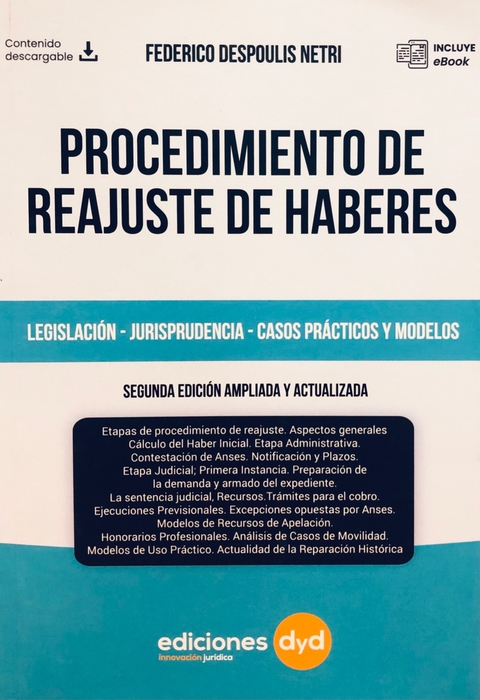 Contenido descargable

FEDERICO DESPOULIS NETRI

INCLUYE eBook

PROCEDIMIENTO DE REAJUSTE DE HABERES

LEGISLACIÓN - JURISPRUDENCIA - CASOS PRÁCTICOS Y MODELOS

SEGUNDA EDICIÓN AMPLIADA Y ACTUALIZADA

Etapas de procedimiento de reajuste. Aspectos generales
Cálculo del Haber Inicial. Etapa Administrativa.
Contestación de Anses. Notificación y Plazos.
Etapa Judicial; Primera Instancia. Preparación de la demanda y armado del expediente.
La sentencia judicial, Recursos.Trámites para el cobro.
Ejecuciones Previsionales. Excepciones opuestas por Anses.
Modelos de Recursos de Apelación.
Honorarios Profesionales. Análisis de Casos de Movilidad.
Modelos de Uso Práctico. Actualidad de la Reparación Histórica

ediciones dyd
innovación jurídica